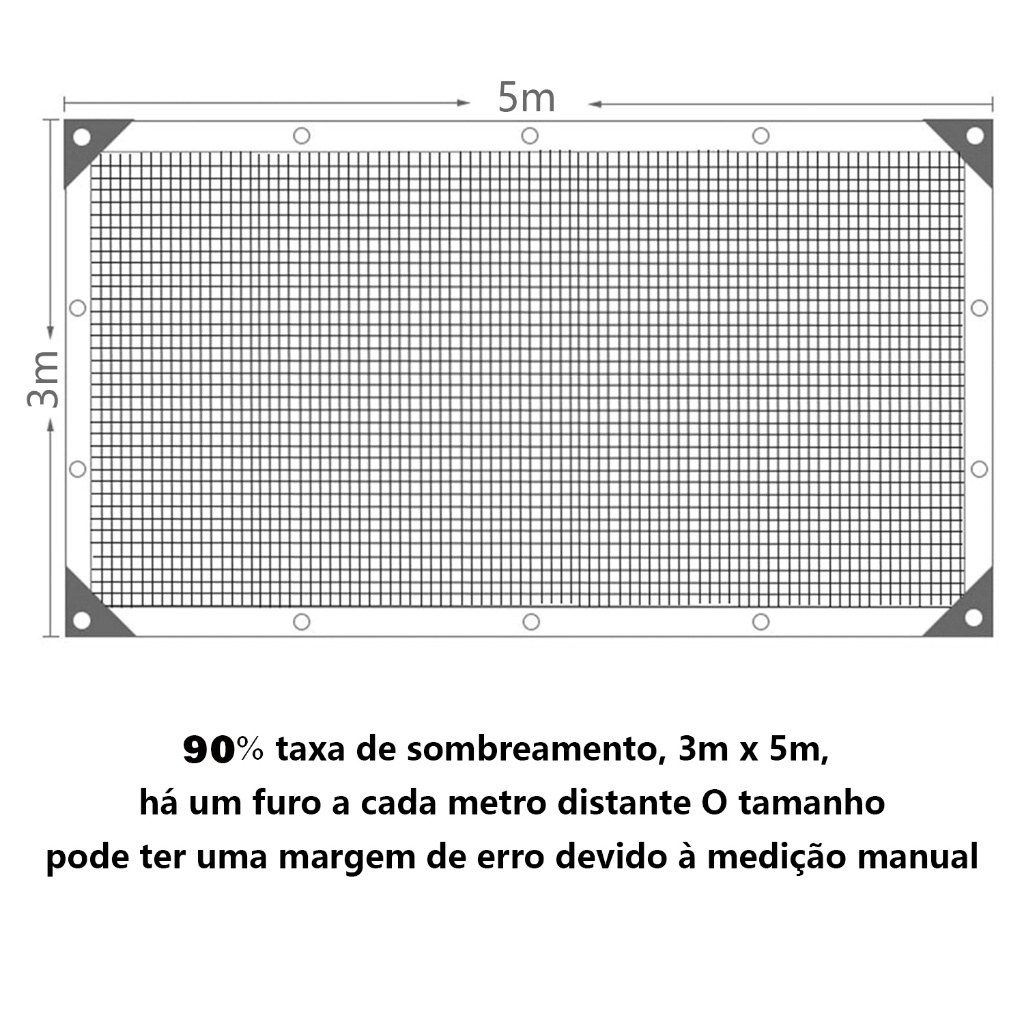 5m

3m

90% taxa de sombreamento, 3m x 5m,
há um furo a cada metro distante O tamanho
pode ter uma margem de erro devido à medição manual